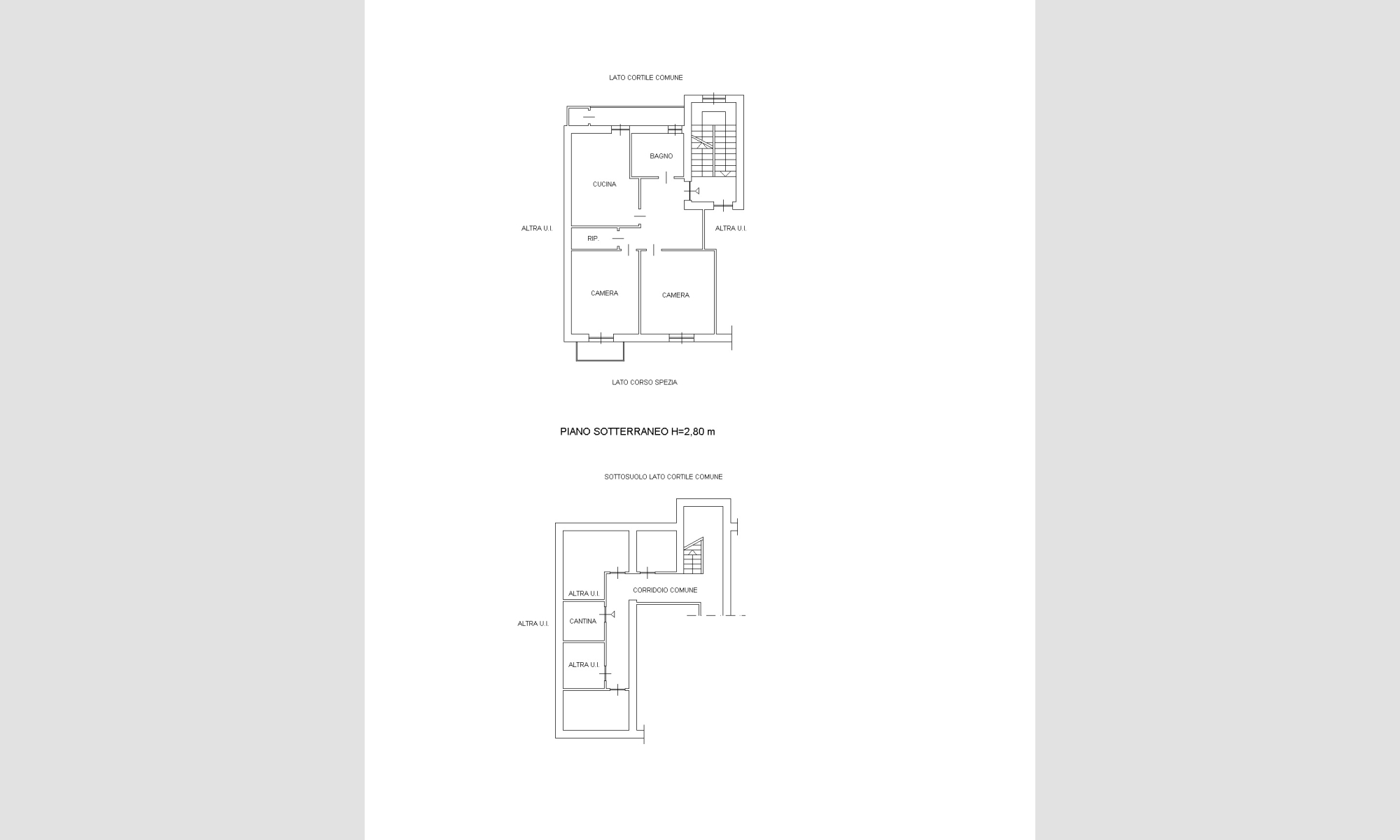 LATO CORTILE COMUNE

BAGNO

CUCINA

ALTRA U.I.

ALTRA U.I.

RIP.

CAMERA

CAMERA

LATO CORSO SPEZIA

PIANO SOTTERRANEO H=2,80 m

SOTTOSUOLO LATO CORTILE COMUNE

ALTRA U.I.

CORRIDOIO COMUNE

ALTRA U.I.

CANTINA

ALTRA U.I.